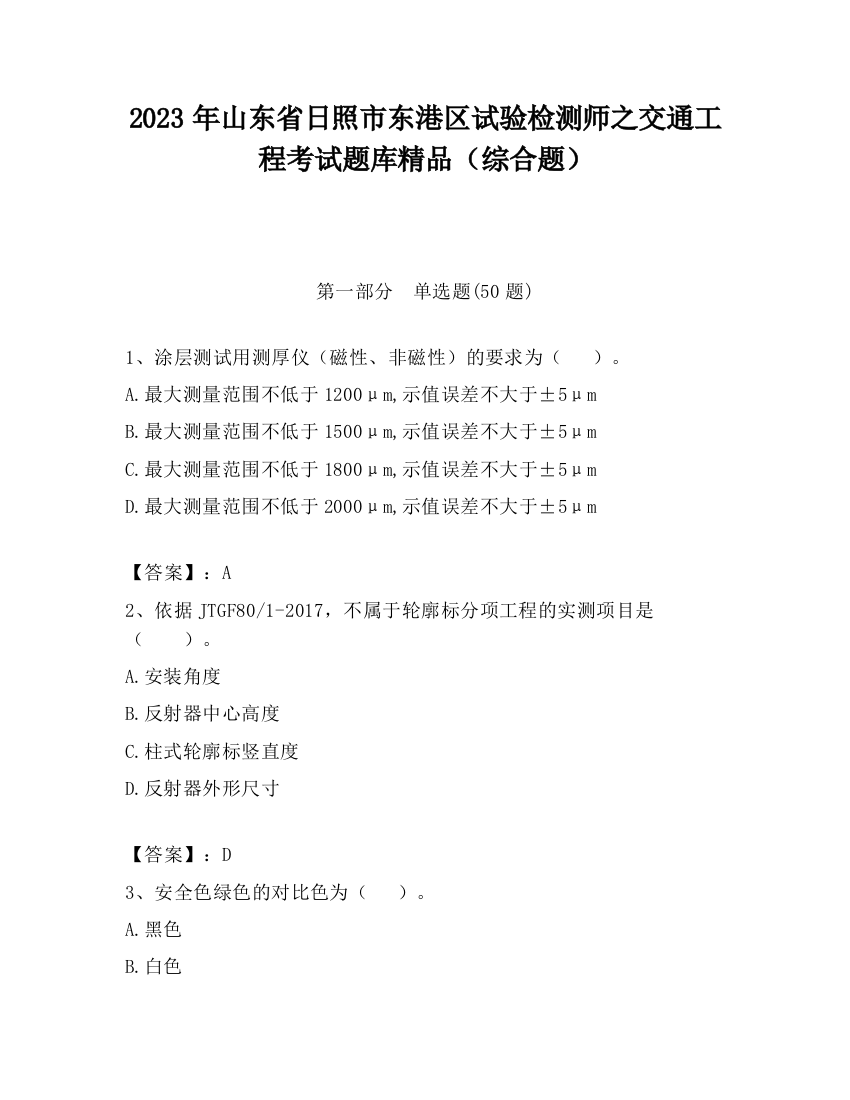 2023 年山东省日照市东港区试验检测师之交通工程考试题库精品（综合题）

第一部分　单选题(50 题)

1、涂层测试用测厚仪（磁性、非磁性）的要求为（　　）。

A.最大测量范围不低于 1200μm,示值误差不大于±5μm

B.最大测量范围不低于 1500μm,示值误差不大于±5μm

C.最大测量范围不低于 1800μm,示值误差不大于±5μm

D.最大测量范围不低于 2000μm,示值误差不大于±5μm

【答案】：A

2、依据 JTGF80/1-2017，不属于轮廓标分项工程的实测项目是（　　）。

A.安装角度

B.反射器中心高度

C.柱式轮廓标竖直度

D.反射器外形尺寸

【答案】：D

3、安全色绿色的对比色为（　　）。

A.黑色

B.白色